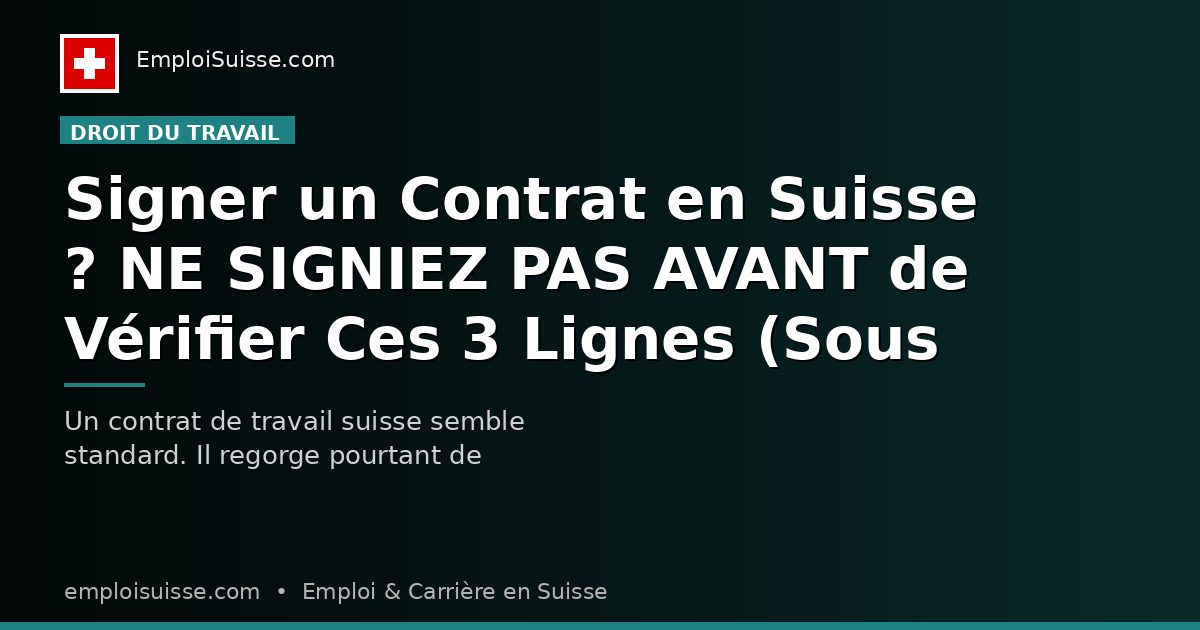 EmploiSuisse.com

DROIT DU TRAVAIL

Signer un Contrat en Suisse ? NE SIGNIEZ PAS AVANT de Vérifier Ces 3 Lignes (Sous

Un contrat de travail suisse semble standard. Il regorge pourtant de

emploisuisse.com • Emploi & Carrière en Suisse